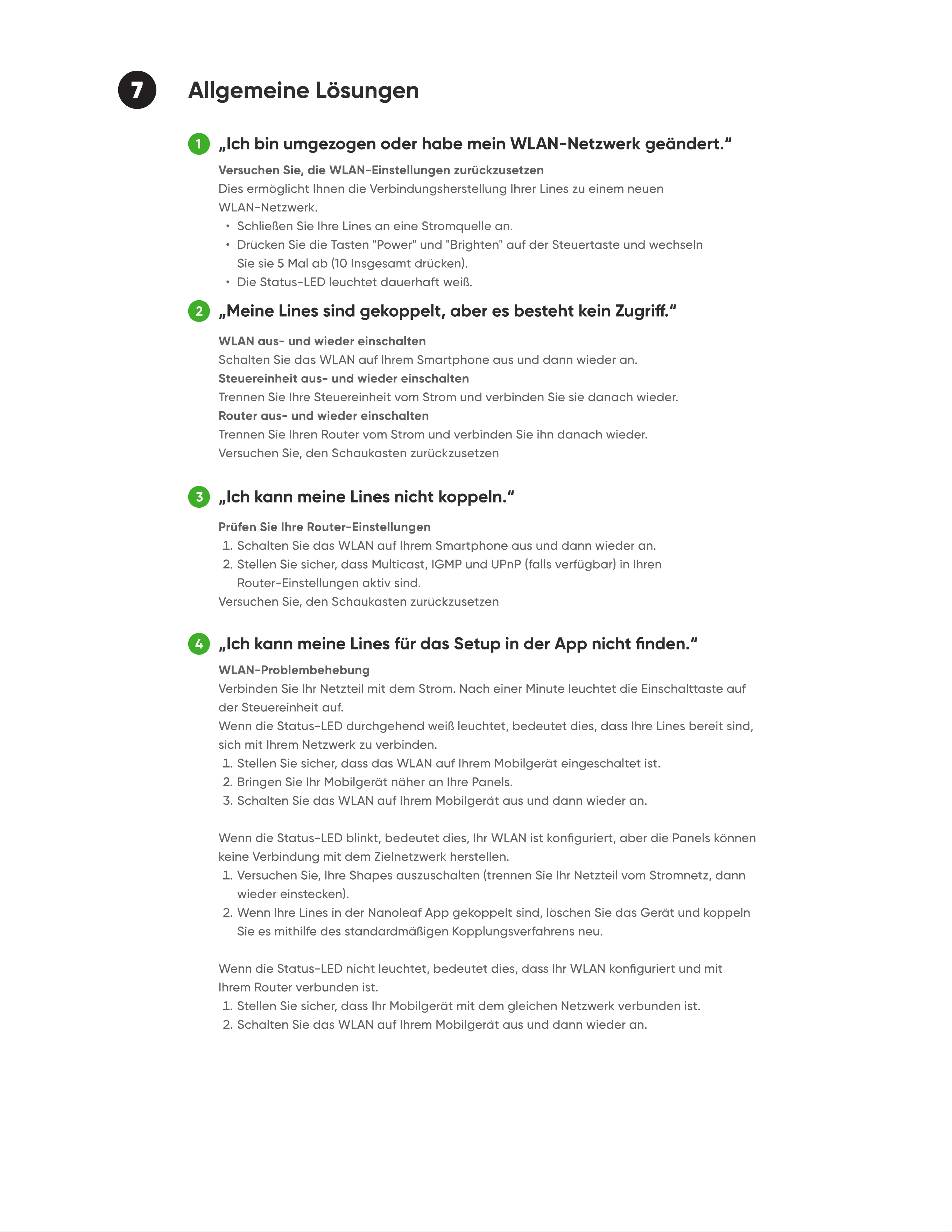 7

Allgemeine Lösungen

1 „Ich bin umgezogen oder habe mein WLAN-Netzwerk geändert.“

Versuchen Sie, die WLAN-Einstellungen zurückzusetzen
Dies ermöglicht Ihnen die Verbindungsherstellung Ihrer Lines zu einem neuen WLAN-Netzwerk.
• Schließen Sie Ihre Lines an eine Stromquelle an.
• Drücken Sie die Tasten "Power" und "Brighten" auf der Steuertaste und wechseln Sie sie 5 Mal ab (10 Insgesamt drücken).
• Die Status-LED leuchtet dauerhaft weiß.

2 „Meine Lines sind gekoppelt, aber es besteht kein Zugriff.“

WLAN aus- und wieder einschalten
Schalten Sie das WLAN auf Ihrem Smartphone aus und dann wieder an.
Steuereinheit aus- und wieder einschalten
Trennen Sie Ihre Steuereinheit vom Strom und verbinden Sie sie danach wieder.
Router aus- und wieder einschalten
Trennen Sie Ihren Router vom Strom und verbinden Sie ihn danach wieder.
Versuchen Sie, den Schaukasten zurückzusetzen

3 „Ich kann meine Lines nicht koppeln.“

Prüfen Sie Ihre Router-Einstellungen
1. Schalten Sie das WLAN auf Ihrem Smartphone aus und dann wieder an.
2. Stellen Sie sicher, dass Multicast, IGMP und UPnP (falls verfügbar) in Ihren Router-Einstellungen aktiv sind.
Versuchen Sie, den Schaukasten zurückzusetzen

4 „Ich kann meine Lines für das Setup in der App nicht finden.“

WLAN-Problembehebung
Verbinden Sie Ihr Netzteil mit dem Strom. Nach einer Minute leuchtet die Einschalttaste auf der Steuereinheit auf.
Wenn die Status-LED durchgehend weiß leuchtet, bedeutet dies, dass Ihre Lines bereit sind, sich mit Ihrem Netzwerk zu verbinden.
1. Stellen Sie sicher, dass das WLAN auf Ihrem Mobilgerät eingeschaltet ist.
2. Bringen Sie Ihr Mobilgerät näher an Ihre Panels.
3. Schalten Sie das WLAN auf Ihrem Mobilgerät aus und dann wieder an.

Wenn die Status-LED blinkt, bedeutet dies, Ihr WLAN ist konfiguriert, aber die Panels können keine Verbindung mit dem Zielnetzwerk herstellen.
1. Versuchen Sie, Ihre Shapes auszuschalten (trennen Sie Ihr Netzteil vom Stromnetz, dann wieder einstecken).
2. Wenn Ihre Lines in der Nanoleaf App gekoppelt sind, löschen Sie das Gerät und koppeln Sie es mithilfe des standardmäßigen Kopplungsverfahrens neu.

Wenn die Status-LED nicht leuchtet, bedeutet dies, dass Ihr WLAN konfiguriert und mit Ihrem Router verbunden ist.
1. Stellen Sie sicher, dass Ihr Mobilgerät mit dem gleichen Netzwerk verbunden ist.
2. Schalten Sie das WLAN auf Ihrem Mobilgerät aus und dann wieder an.